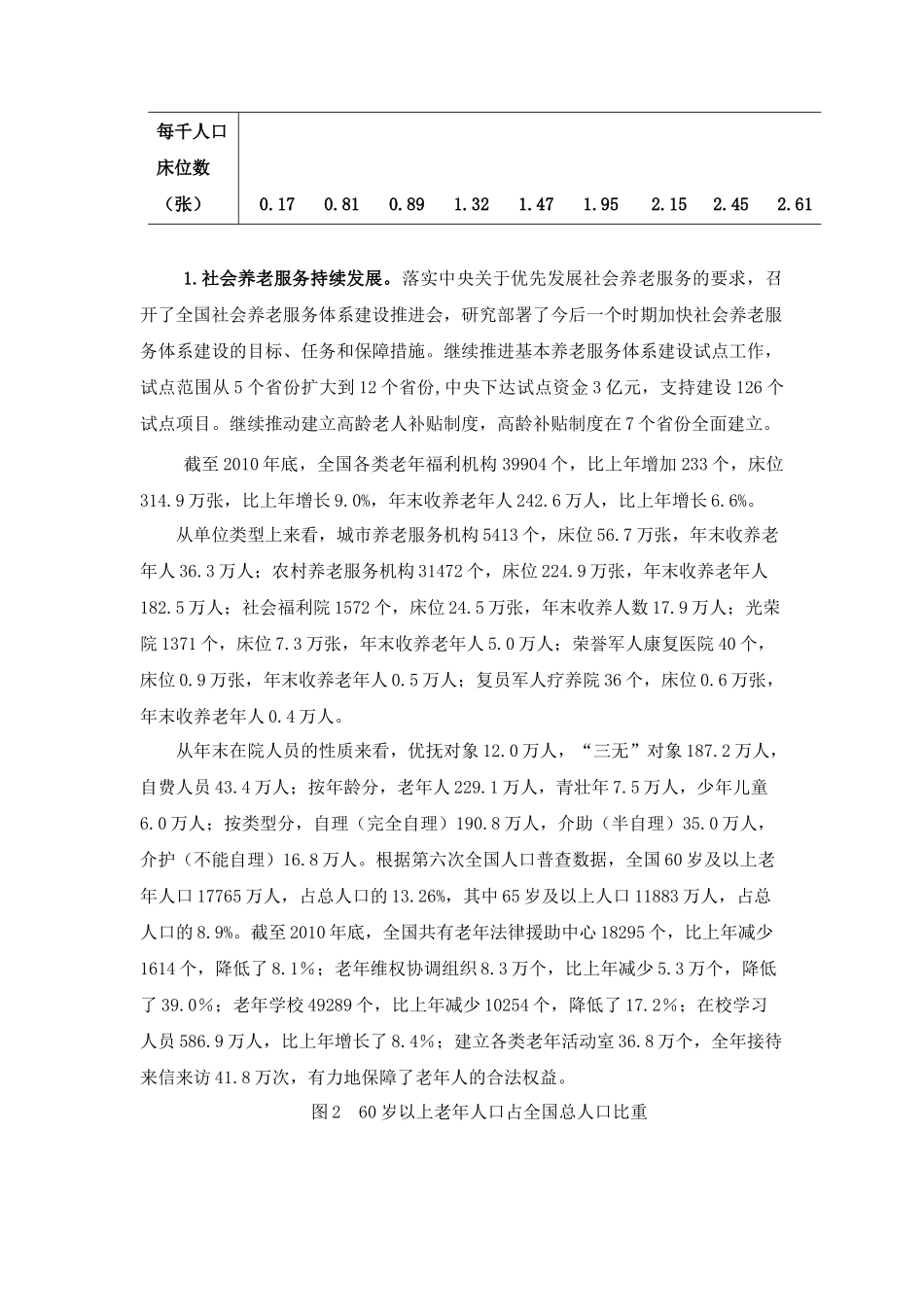 | 每千人口床位数（张） | 0.17 | 0.81 | 0.89 | 1.32 | 1.47 | 1.95 | 2.15 | 2.45 | 2.61 |
|---|---|---|---|---|---|---|---|---|---|

1.社会养老服务持续发展。落实中央关于优先发展社会养老服务的要求，召开了全国社会养老服务体系建设推进会，研究部署了今后一个时期加快社会养老服务体系建设的目标、任务和保障措施。继续推进基本养老服务体系建设试点工作，试点范围从5个省份扩大到12个省份，中央下达试点资金3亿元，支持建设126个试点项目。继续推动建立高龄老人补贴制度，高龄补贴制度在7个省份全面建立。

截至2010年底，全国各类老年福利机构39904个，比上年增加233个，床位314.9万张，比上年增长9.0%，年末收养老年人242.6万人，比上年增长6.6%。

从单位类型上来看，城市养老服务机构5413个，床位56.7万张，年末收养老年人36.3万人；农村养老服务机构31472个，床位224.9万张，年末收养老年人182.5万人；社会福利院1572个，床位24.5万张，年末收养人数17.9万人；光荣院1371个，床位7.3万张，年末收养老年人5.0万人；荣誉军人康复医院40个，床位0.9万张，年末收养老年人0.5万人；复员军人疗养院36个，床位0.6万张，年末收养老年人0.4万人。

从年末在院人员的性质来看，优抚对象12.0万人，“三无”对象187.2万人，自费人员43.4万人；按年龄分，老年人229.1万人，青壮年7.5万人，少年儿童6.0万人；按类型分，自理（完全自理）190.8万人，介助（半自理）35.0万人，介护（不能自理）16.8万人。根据第六次全国人口普查数据，全国60岁及以上老年人口17765万人，占总人口的13.26%，其中65岁及以上人口11883万人，占总人口的8.9%。截至2010年底，全国共有老年法律援助中心18295个，比上年减少1614个，降低了8.1％；老年维权协调组织8.3万个，比上年减少5.3万个，降低了39.0％；老年学校49289个，比上年减少10254个，降低了17.2％；在校学习人员586.9万人，比上年增长了8.4％；建立各类老年活动室36.8万个，全年接待来信来访41.8万次，有力地保障了老年人的合法权益。

图2　60岁以上老年人口占全国总人口比重